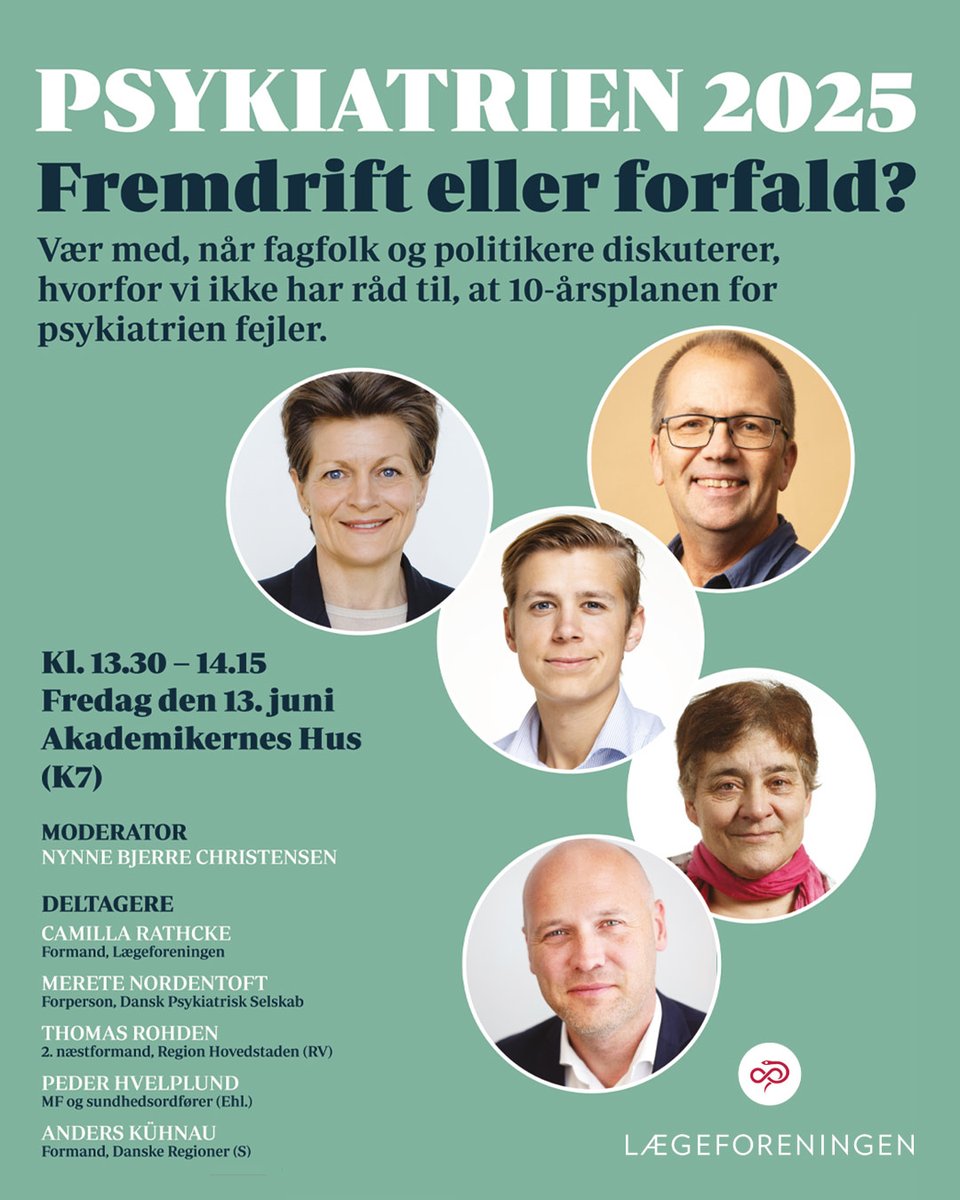 PSYKIATRIEN 2025
Fremdrift eller forfald?

Vær med, når fagfolk og politikere diskuterer, hvorfor vi ikke har råd til, at 10-årsplanen for psykiatrien fejler.

Kl. 13.30 – 14.15
Fredag den 13. juni
Akademikernes Hus
(K7)

MODERATOR
NYNNE BJERRE CHRISTENSEN

DELTAGERE
CAMILLA RATHCKE
Formand, Lægeforeningen
MERETE NORDENTOFT
Forperson, Dansk Psykiatrisk Selskab
THOMAS ROHDEN
2. næstformand, Region Hovedstaden (RV)
PEDER HVELPLUND
MF og sundhedsordfører (Ehl.)
ANDERS KÜHNAU
Formand, Danske Regioner (S)

LÆGEFORENINGEN